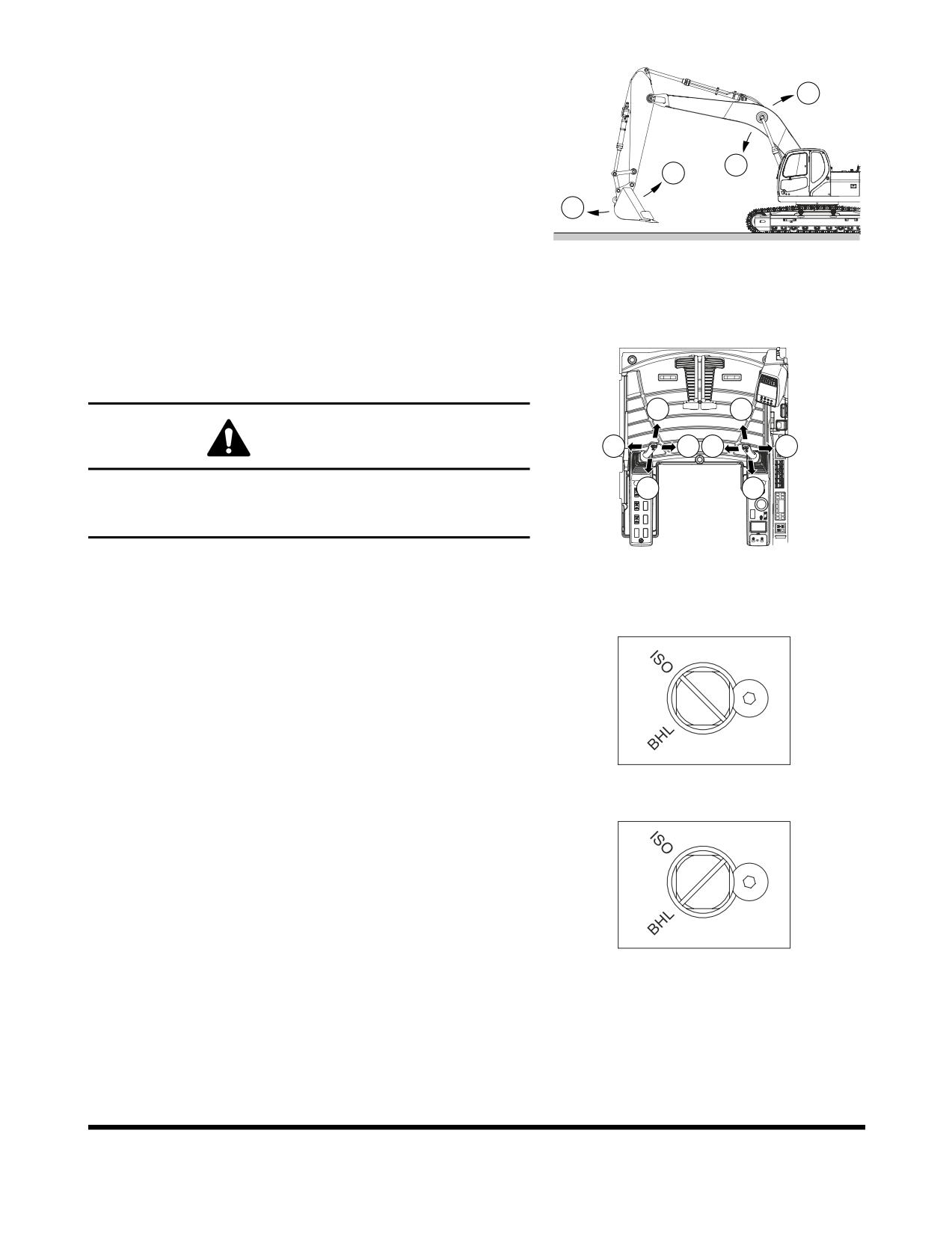 ISO

BHL

ISO

BHL